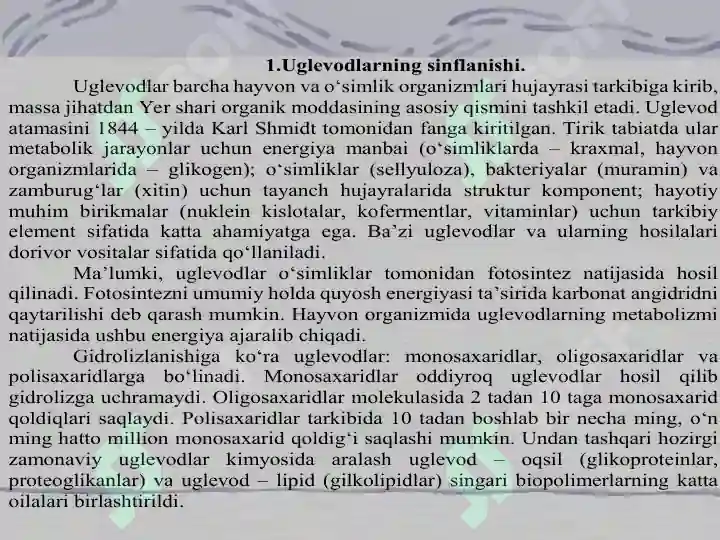 1.Uglevodlarning sinflanishi.

Uglevodlar barcha hayvon va o‘simlik organizmlari hujayrasi tarkibiga kirib, massa jihatdan Yer shari organik moddasining asosiy qismini tashkil etadi. Uglevod atamasini 1844 – yilda Karl Shmidt tomonidan fanga kiritilgan. Tirik tabiatda ular metabolik jarayonlar uchun energiya manbai (o‘simliklarda – kraxmal, hayvon organizmlarida – glikogen); o‘simliklar (sellyuloza), bakteriyalar (muramin) va zamburug‘lar (xitin) uchun tayanch hujayralarida struktur komponent; hayotiy muhim birikmalar (nuklein kislotalar, kofermentlar, vitaminlar) uchun tarkibiy element sifatida katta ahamiyatga ega. Ba’zi uglevodlar va ularning hosilalari dorivor vositalar sifatida qo‘llaniladi.

Ma’lumki, uglevodlar o‘simliklar tomonidan fotosintez natijasida hosil qilinadi. Fotosintezni umumiy holda quyosh energiyasi ta’sirida karbonat angidridni qaytarilishi deb qarash mumkin. Hayvon organizmida uglevodlarning metabolizmi natijasida ushbu energiya ajaralib chiqadi.

Gidrolizlanishiga ko‘ra uglevodlar: monosaxaridlar, oligosaxaridlar va polisaxaridlarga bo‘linadi. Monosaxaridlar oddiyroq uglevodlar hosil qilib gidrolizga uchramaydi. Oligosaxaridlar molekulasida 2 tadan 10 taga monosaxarid qoldiqlari saqlaydi. Polisaxaridlar tarkibida 10 tadan boshlab bir necha ming, o‘n ming hatto million monosaxarid qoldig‘i saqlashi mumkin. Undan tashqari hozirgi zamonaviy uglevodlar kimyosida aralash uglevod – oqsil (glikoproteinlar, proteoglikanlar) va uglevod – lipid (gilkolipidlar) singari biopolimerlarning katta oilalari birlashtirildi.